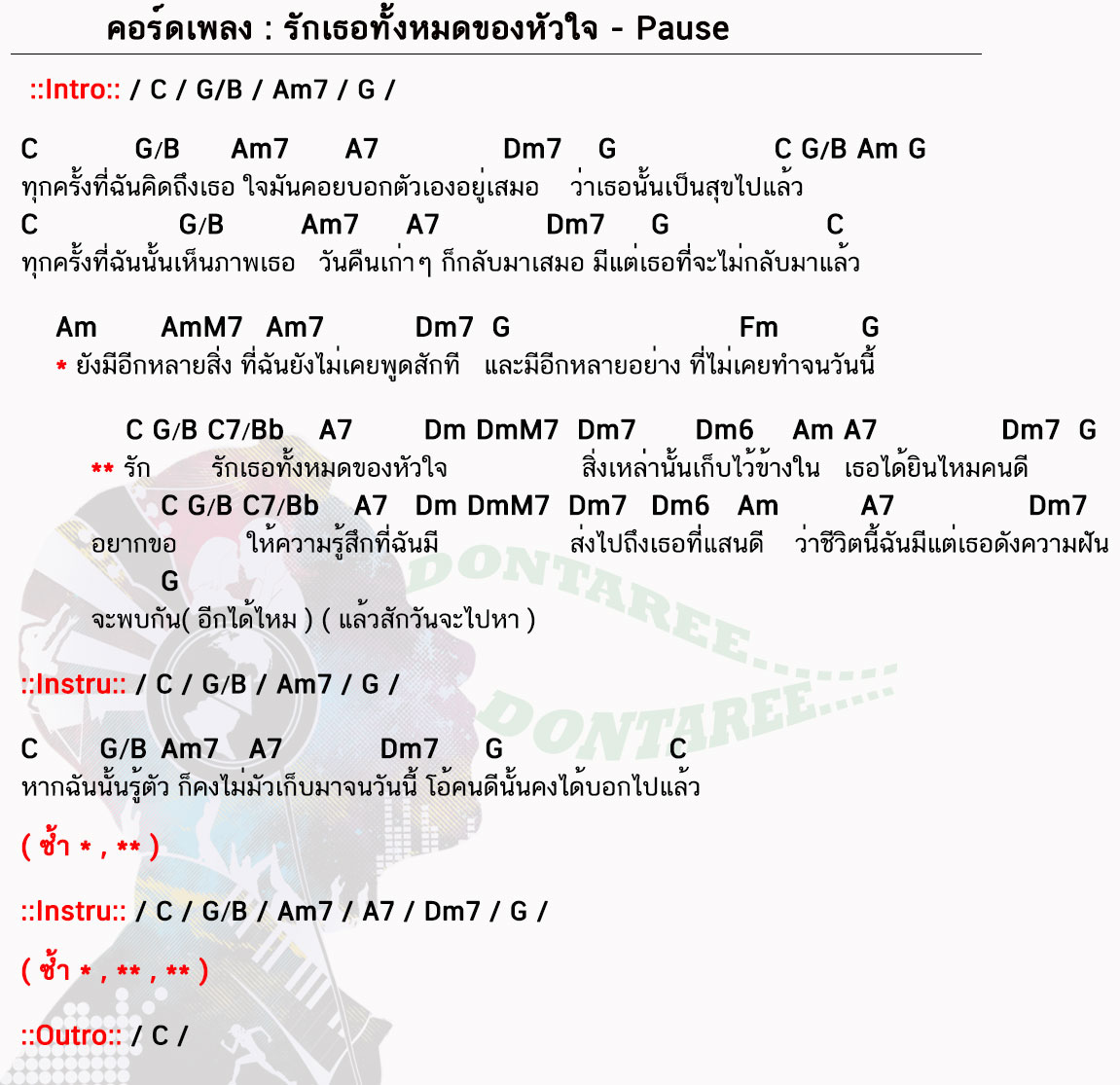 คอร์ดเพลง : รักเธอทั้งหมดของหัวใจ - Pause

::Intro:: / C / G/B / Am7 / G /

C G/B Am7 A7 Dm7 G C G/B Am G
ทุกครั้งที่ฉันคิดถึงเธอ ใจมันคอยบอกตัวเองอยู่เสมอ ว่าเธอนั้นเป็นสุขไปแล้ว
C G/B Am7 A7 Dm7 G C
ทุกครั้งที่ฉันนั้นเห็นภาพเธอ วันคืนเก่าๆ ก็กลับมาเสมอ มีแต่เธอที่จะไม่กลับมาแล้ว

Am AmM7 Am7 Dm7 G Fm G
* ยังมีอีกหลายสิ่ง ที่ฉันยังไม่เคยพูดสักที และมีอีกหลายอย่าง ที่ไม่เคยทำจนวันนี้

C G/B C7/Bb A7 Dm DmM7 Dm7 Dm6 Am A7 Dm7 G
** รัก รักเธอทั้งหมดของหัวใจ สิ่งเหล่านั้นเก็บไว้ข้างใน เธอได้ยินไหมคนดี
C G/B C7/Bb A7 Dm DmM7 Dm7 Dm6 Am A7 Dm7
อยากขอ ให้ความรู้สึกที่ฉันมี ส่งไปถึงเธอที่แสนดี ว่าชีวิตนี้ฉันมีแต่เธอดังความฝัน
G
จะพบกัน( อีกได้ไหม ) ( แล้วสักวันจะไปหา )

::Instru:: / C / G/B / Am7 / G /

C G/B Am7 A7 Dm7 G C
หากฉันนั้นรู้ตัว ก็คงไม่มัวเก็บมาจนวันนี้ โอ้คนดีนั้นคงได้บอกไปแล้ว

( ซ้ำ * , ** )

::Instru:: / C / G/B / Am7 / A7 / Dm7 / G /

( ซ้ำ * , ** , ** )

::Outro:: / C /

DONTAREE.....
DONTAREE.....